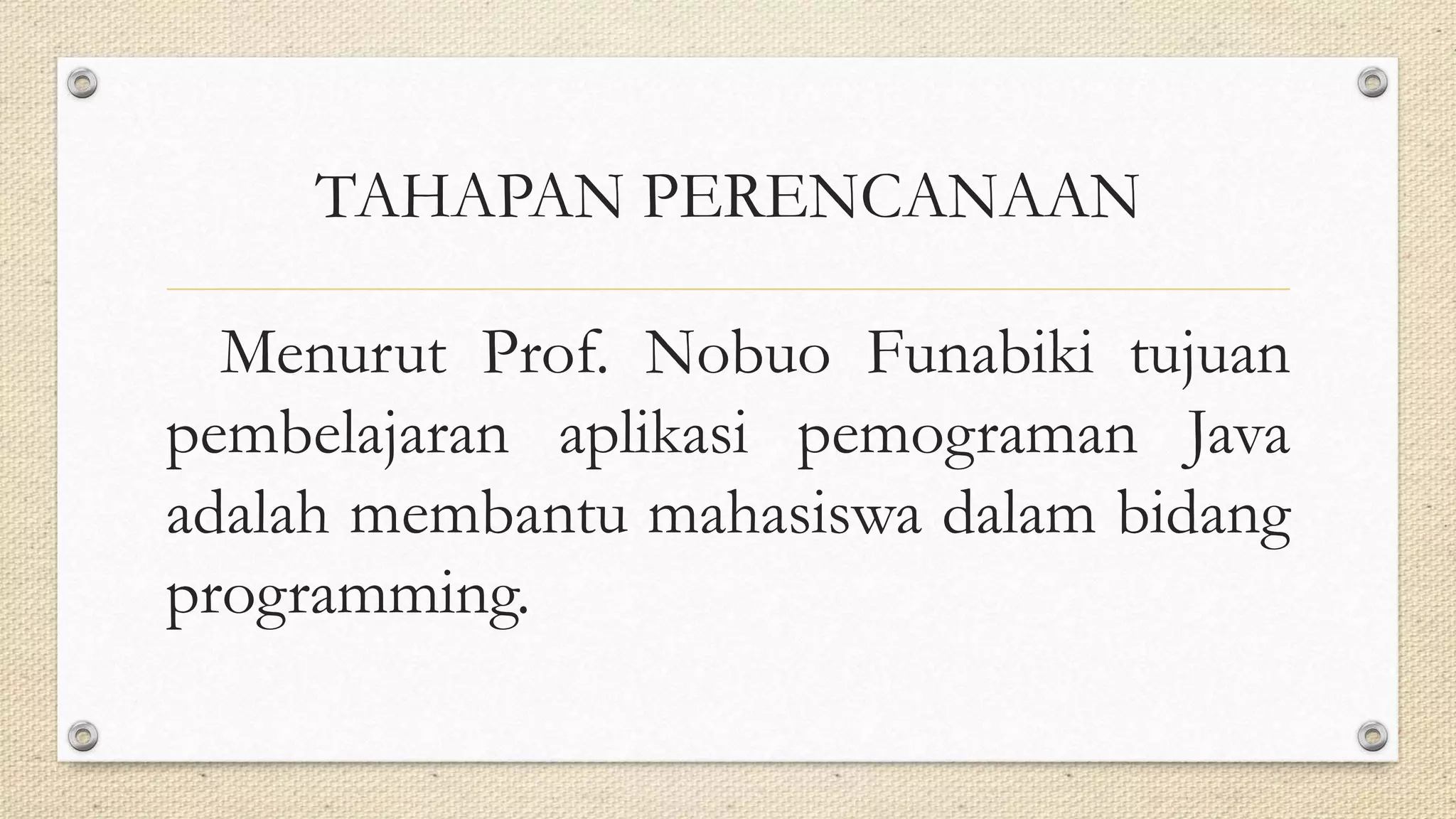 TAHAPAN PERENCANAAN

Menurut Prof. Nobuo Funabiki tujuan pembelajaran aplikasi pemograman Java adalah membantu mahasiswa dalam bidang programming.